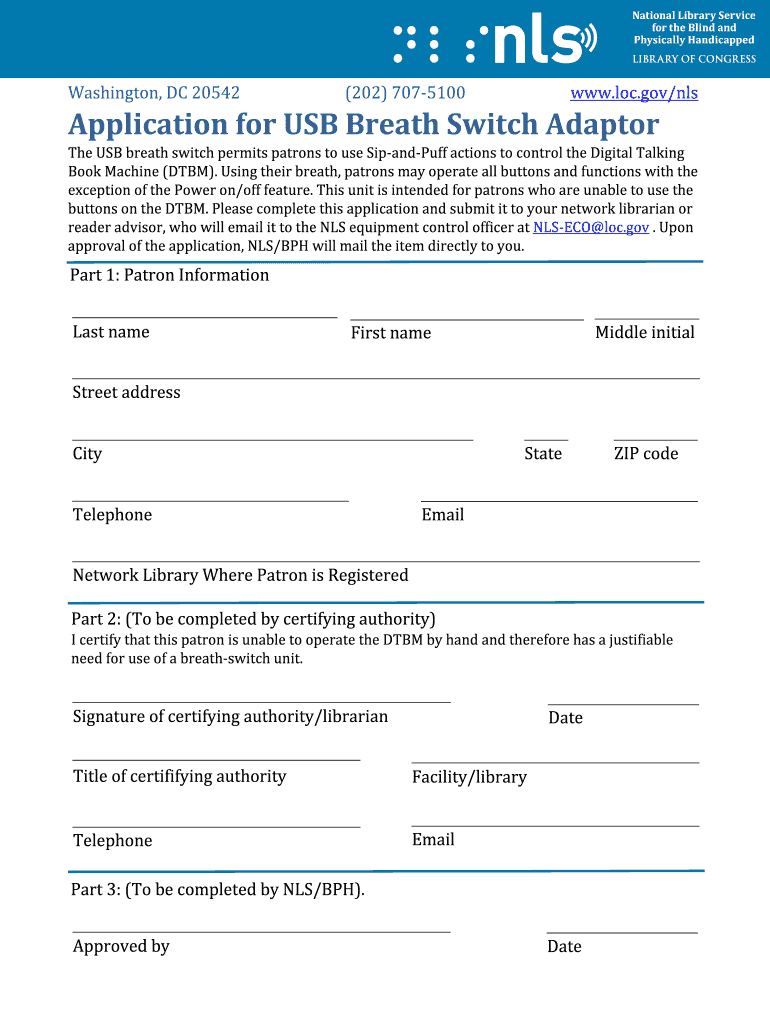 nls

National Library Service for the Blind and Physically Handicapped
LIBRARY OF CONGRESS

Washington, DC 20542 (202) 707-5100 www.loc.gov/nls

Application for USB Breath Switch Adaptor

The USB breath switch permits patrons to use Sip-and-Puff actions to control the Digital Talking Book Machine (DTBM). Using their breath, patrons may operate all buttons and functions with the exception of the Power on/off feature. This unit is intended for patrons who are unable to use the buttons on the DTBM. Please complete this application and submit it to your network librarian or reader advisor, who will email it to the NLS equipment control officer at NLS-ECO@loc.gov . Upon approval of the application, NLS/BPH will mail the item directly to you.

Part 1: Patron Information

Last name First name Middle initial

Street address

City State ZIP code

Telephone Email

Network Library Where Patron is Registered

Part 2: (To be completed by certifying authority)
I certify that this patron is unable to operate the DTBM by hand and therefore has a justifiable need for use of a breath-switch unit.

Signature of certifying authority/librarian Date

Title of certififying authority Facility/library

Telephone Email

Part 3: (To be completed by NLS/BPH).

Approved by Date